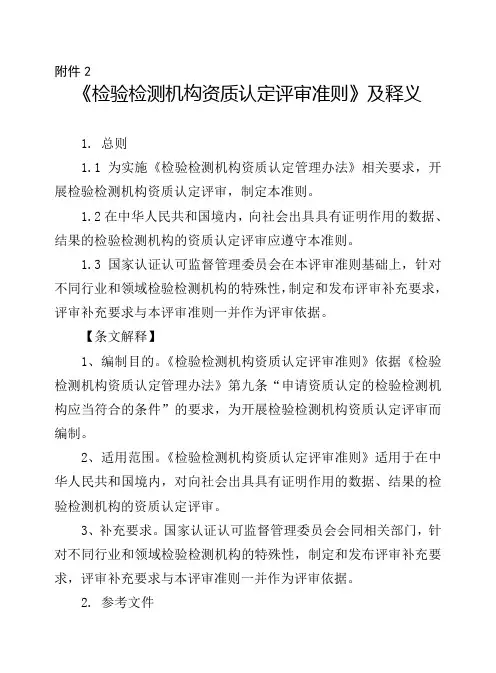 附件 2

《检验检测机构资质认定评审准则》及释义

1. 总则

1.1 为实施《检验检测机构资质认定管理办法》相关要求，开展检验检测机构资质认定评审，制定本准则。

1.2 在中华人民共和国境内，向社会出具具有证明作用的数据、结果的检验检测机构的资质认定评审应遵守本准则。

1.3 国家认证认可监督管理委员会在本评审准则基础上，针对不同行业和领域检验检测机构的特殊性，制定和发布评审补充要求，评审补充要求与本评审准则一并作为评审依据。

【条文解释】

1、编制目的。《检验检测机构资质认定评审准则》依据《检验检测机构资质认定管理办法》第九条“申请资质认定的检验检测机构应当符合的条件”的要求，为开展检验检测机构资质认定评审而编制。

2、适用范围。《检验检测机构资质认定评审准则》适用于在中华人民共和国境内，对向社会出具具有证明作用的数据、结果的检验检测机构的资质认定评审。

3、补充要求。国家认证认可监督管理委员会会同相关部门，针对不同行业和领域检验检测机构的特殊性，制定和发布评审补充要求，评审补充要求与本评审准则一并作为评审依据。

2. 参考文件